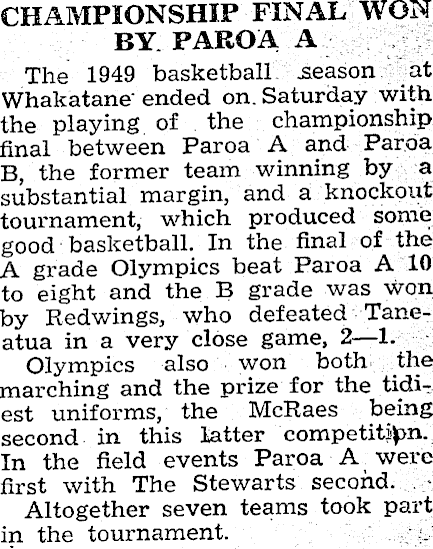 CHAMPIONSHIP FINAL WON BY PAROA A

The 1949 basketball season at Whakatane ended on Saturday with the playing of the championship final between Paroa A and Paroa B, the former team winning by a substantial margin, and a knockout tournament, which produced some good basketball. In the final of the A grade Olympics beat Paroa A 10 to eight and the B grade was won by Redwings, who defeated Taneatua in a very close game, 2—1.

Olympics also won both the marching and the prize for the tidiest uniforms, the McRaes being second in this latter competition. In the field events Paroa A were first with The Stewarts second.

Altogether seven teams took part in the tournament.